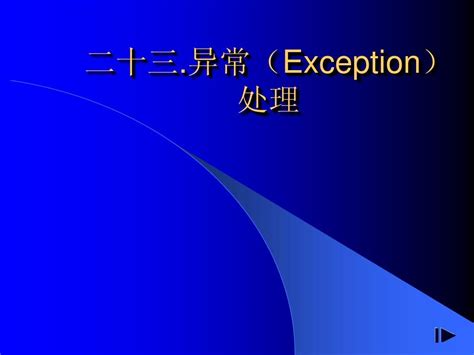 二十三.异常（Exception）处理